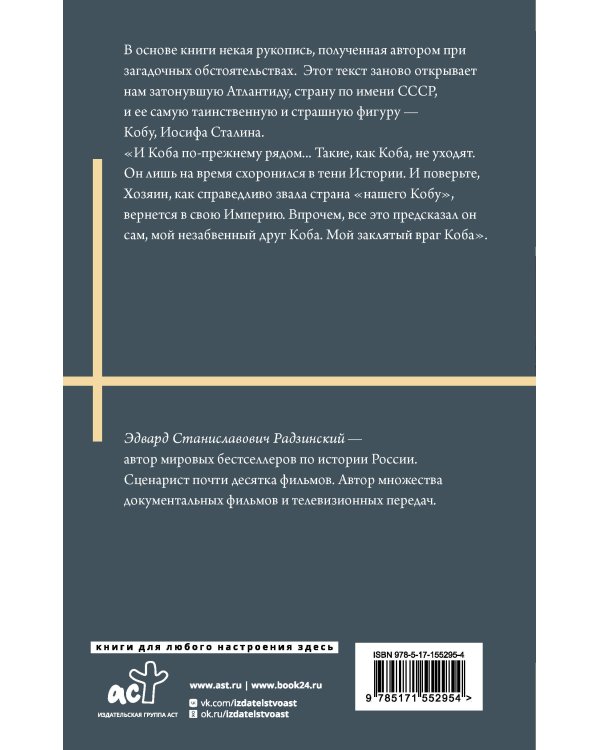 В основе книги некая рукопись, полученная автором при загадочных обстоятельствах. Этот текст заново открывает нам затонувшую Атлантиду, страну по имени СССР, и ее самую таинственную и страшную фигуру — Кобу, Иосифа Сталина.
«И Коба по-прежнему рядом... Такие, как Коба, не уходят. Он лишь на время схоронился в тени Истории. И поверьте, Хозяин, как справедливо звала страна «нашего Кобу», вернется в свою Империю. Впрочем, все это предсказал он сам, мой незабвенный друг Коба. Мой заклятый враг Коба».

Эдвард Станиславович Радзинский — автор мировых бестселлеров по истории России. Сценарист почти десятка фильмов. Автор множества документальных фильмов и телевизионных передач.

книги для любого настроения здесь

аст
ИЗДАТЕЛЬСКАЯ ГРУППА АСТ

www.ast.ru | www.book24.ru
vk.com/izdatelstvoast
ok.ru/izdatelstvoast

ISBN 978-5-17-155295-4
9 785171 552954 >